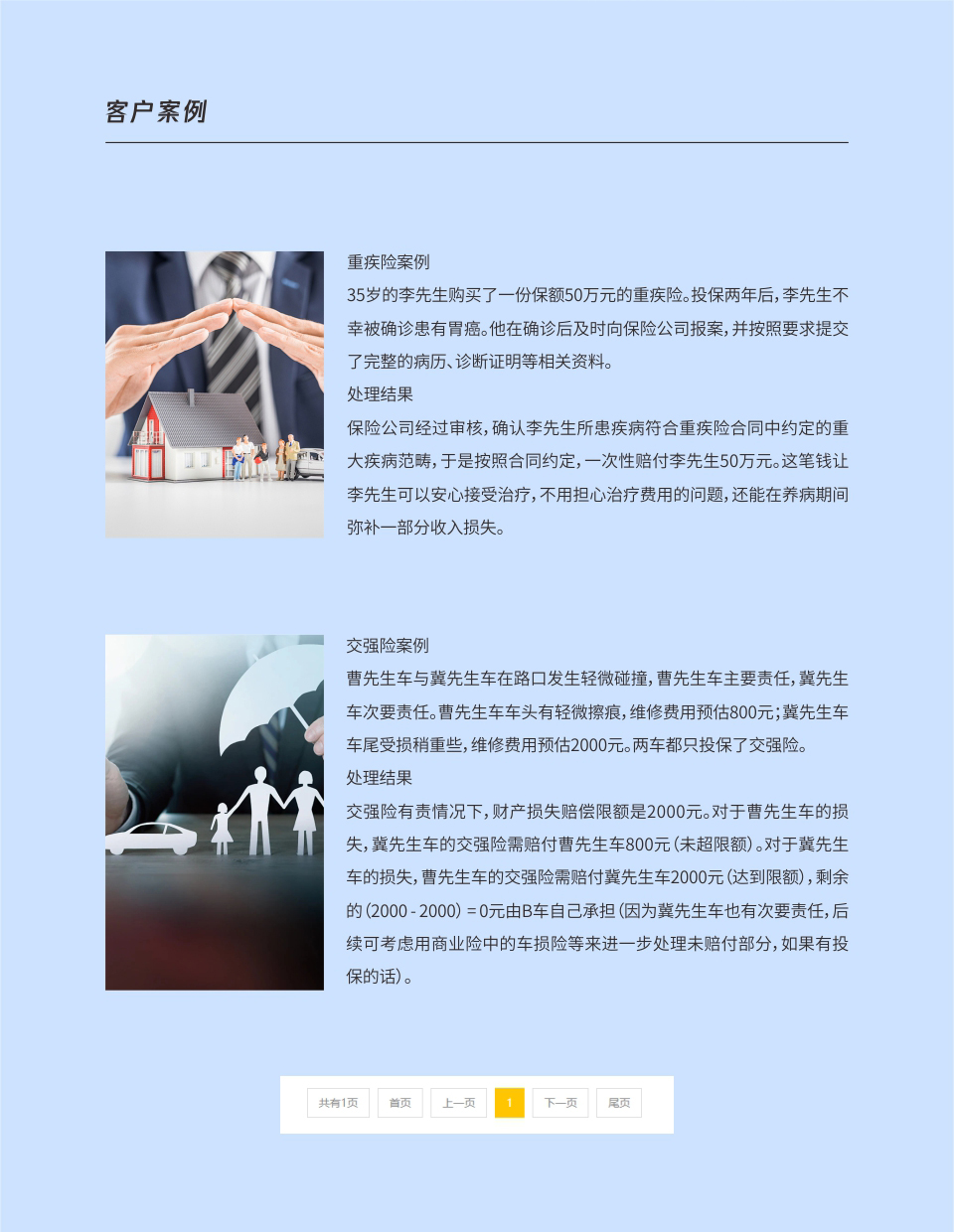 客户案例

重疾险案例

35岁的李先生购买了一份保额50万元的重疾险。投保两年后，李先生不幸被确诊患有胃癌。他在确诊后及时向保险公司报案，并按照要求提交了完整的病历、诊断证明等相关资料。

处理结果

保险公司经过审核，确认李先生所患疾病符合重疾险合同中约定的重大疾病范畴，于是按照合同约定，一次性赔付李先生50万元。这笔钱让李先生可以安心接受治疗，不用担心治疗费用的问题，还能在养病期间弥补一部分收入损失。

交强险案例

曹先生车与冀先生车在路口发生轻微碰撞，曹先生车主要责任，冀先生车次要责任。曹先生车车头有轻微擦痕，维修费用预估800元；冀先生车车尾受损稍重些，维修费用预估2000元。两车都只投保了交强险。

处理结果

交强险有责情况下，财产损失赔偿限额是2000元。对于曹先生车的损失，冀先生车的交强险需赔付曹先生车800元（未超限额）。对于冀先生车的损失，曹先生车的交强险需赔付冀先生车2000元（达到限额），剩余的（2000 - 2000）= 0元由B车自己承担（因为冀先生车也有次要责任，后续可考虑用商业险中的车损险等来进一步处理未赔付部分，如果有投保的话）。

共有1页 首页 上一页 1 下一页 尾页